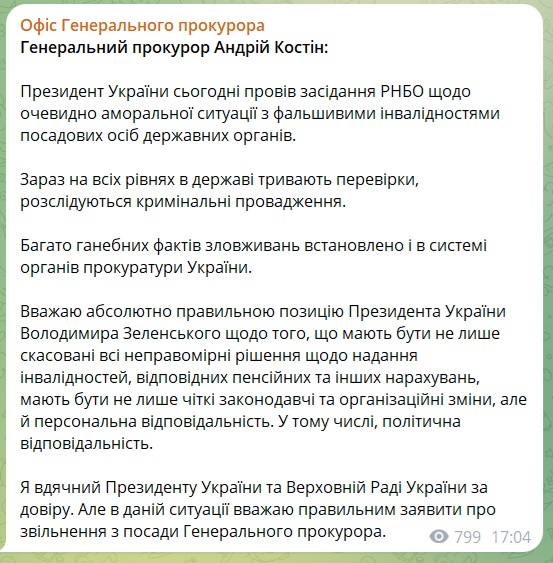 Офіс Генерального прокурора
Генеральний прокурор Андрій Костін:

Президент України сьогодні провів засідання РНБО щодо очевидно аморальної ситуації з фальшивими інвалідностями посадових осіб державних органів.

Зараз на всіх рівнях в державі тривають перевірки, розслідуються кримінальні провадження.

Багато ганебних фактів зловживань встановлено і в системі органів прокуратури України.

Вважаю абсолютно правильною позицію Президента України Володимира Зеленського щодо того, що мають бути не лише скасовані всі неправомірні рішення щодо надання інвалідностей, відповідних пенсійних та інших нарахувань, мають бути не лише чіткі законодавчі та організаційні зміни, але й персональна відповідальність. У тому числі, політична відповідальність.

Я вдячний Президенту України та Верховній Раді України за довіру. Але в даній ситуації вважаю правильним заявити про звільнення з посади Генерального прокурора.

799 17:04